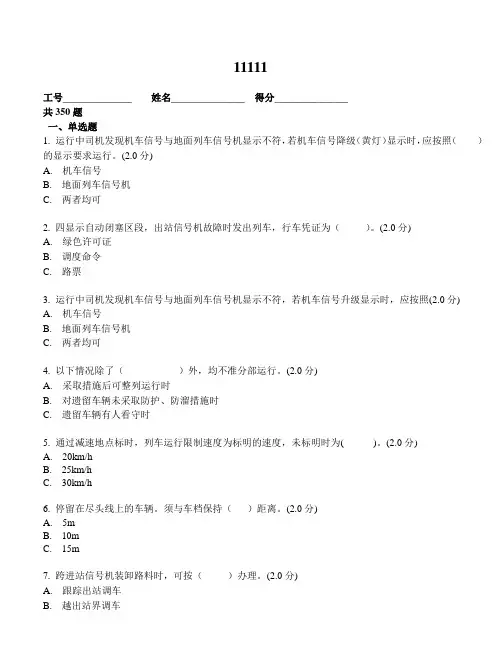 11111

工号______________ 姓名______________ 得分______________

共 350 题

一、单选题

1. 运行中司机发现机车信号与地面列车信号机显示不符，若机车信号降级（黄灯）显示时，应按照(　　)的显示要求运行。(2.0 分)

A. 机车信号

B. 地面列车信号机

C. 两者均可

2. 四显示自动闭塞区段，出站信号机故障时发出列车，行车凭证为（　　）。(2.0 分)

A. 绿色许可证

B. 调度命令

C. 路票

3. 运行中司机发现机车信号与地面列车信号机显示不符，若机车信号升级显示时，应按照(2.0 分)

A. 机车信号

B. 地面列车信号机

C. 两者均可

4. 以下情况除了（　　　　）外，均不准分部运行。(2.0 分)

A. 采取措施后可整列运行时

B. 对遗留车辆未采取防护、防溜措施时

C. 遗留车辆有人看守时

5. 通过减速地点标时，列车运行限制速度为标明的速度，未标明时为(　　)。(2.0 分)

A. 20km/h

B. 25km/h

C. 30km/h

6. 停留在尽头线上的车辆，须与车档保持（　）距离。(2.0 分)

A. 5m

B. 10m

C. 15m

7. 跨进站信号机装卸路料时，可按（　　）办理。(2.0 分)

A. 跟踪出站调车

B. 越出站界调车